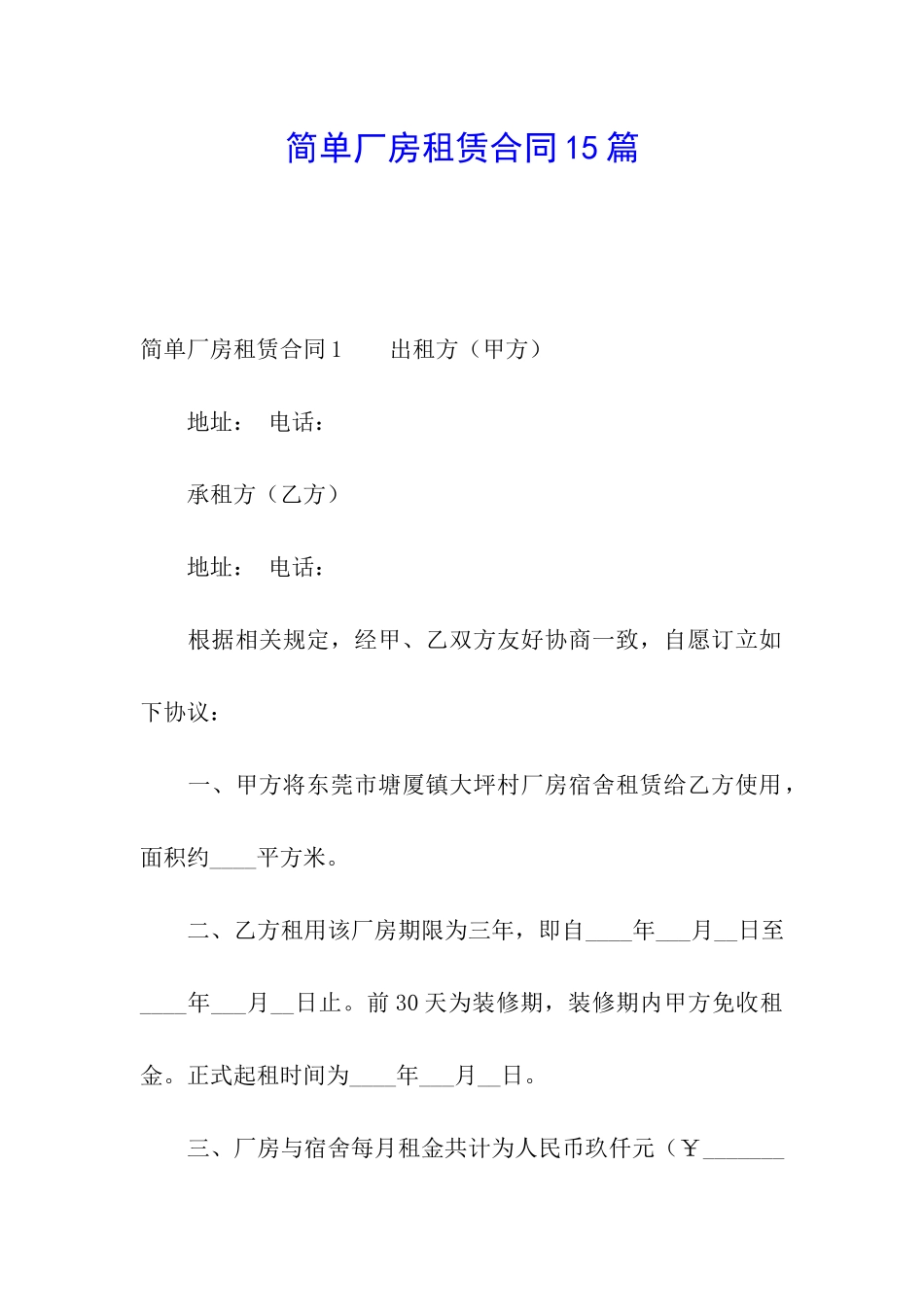 简单厂房租赁合同15篇

简单厂房租赁合同1　　出租方（甲方）

地址：　电话：

承租方（乙方）

地址：　电话：

根据相关规定，经甲、乙双方友好协商一致，自愿订立如下协议：

一、甲方将东莞市塘厦镇大坪村厂房宿舍租赁给乙方使用，面积约____平方米。

二、乙方租用该厂房期限为三年，即自____年___月__日至____年___月__日止。前30天为装修期，装修期内甲方免收租金。正式起租时间为____年___月__日。

三、厂房与宿舍每月租金共计为人民币玖仟元（￥_______